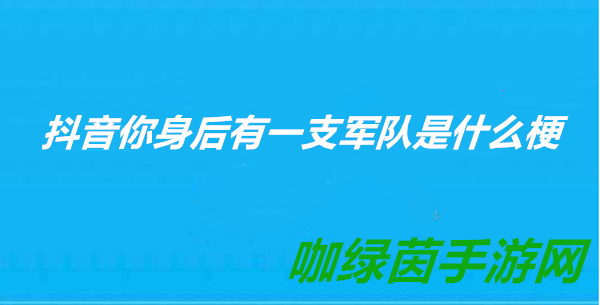 抖音你身后有一支军队是什么梗

咖绿茵手游网